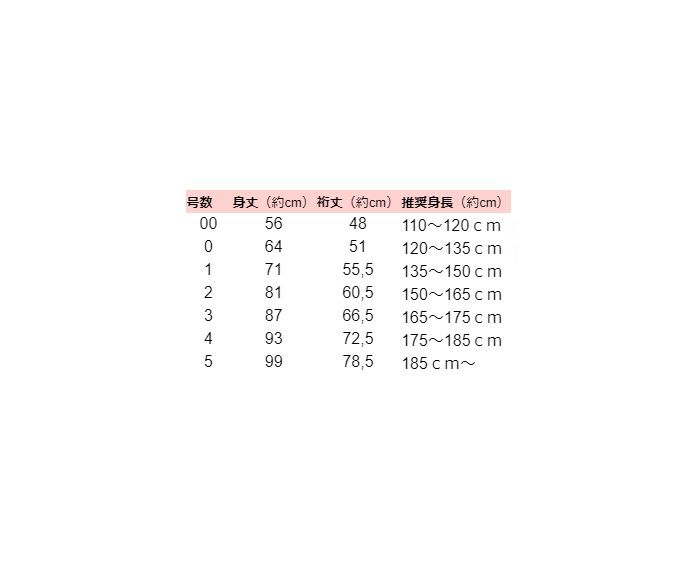 | 号数 | 身丈（約cm） | 裄丈（約cm） | 推奨身長（約cm） |
|---|---|---|---|
| 00 | 56 | 48 | 110～120ｃｍ |
| 0 | 64 | 51 | 120～135ｃｍ |
| 1 | 71 | 55,5 | 135～150ｃｍ |
| 2 | 81 | 60,5 | 150～165ｃｍ |
| 3 | 87 | 66,5 | 165～175ｃｍ |
| 4 | 93 | 72,5 | 175～185ｃｍ |
| 5 | 99 | 78,5 | 185ｃｍ～ |